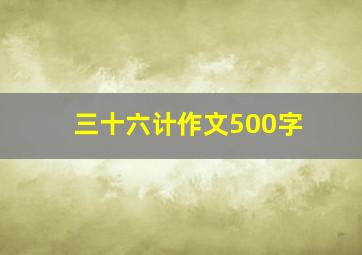 三十六计作文500字